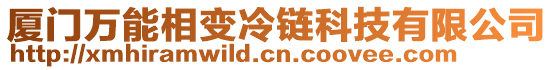 厦门万能相变冷链科技有限公司
http://xmhiramwild.cn.coovee.com